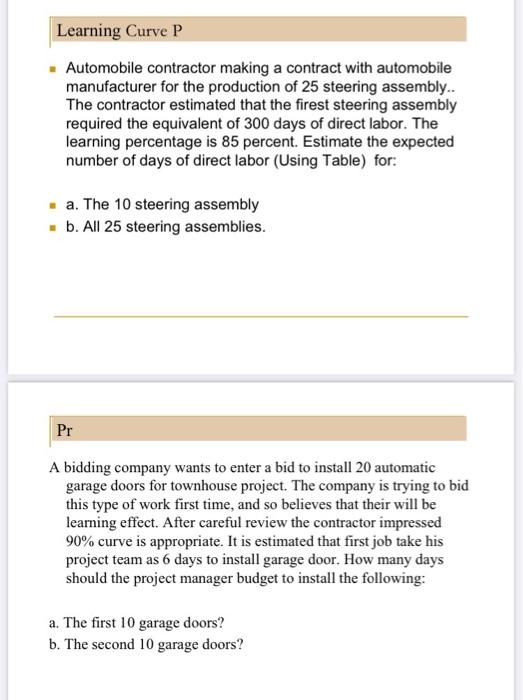 Learning Curve P

Automobile contractor making a contract with automobile manufacturer for the production of 25 steering assembly.. The contractor estimated that the firest steering assembly required the equivalent of 300 days of direct labor. The learning percentage is 85 percent. Estimate the expected number of days of direct labor (Using Table) for:

a. The 10 steering assembly

b. All 25 steering assemblies.

Pr

A bidding company wants to enter a bid to install 20 automatic garage doors for townhouse project. The company is trying to bid this type of work first time, and so believes that their will be learning effect. After careful review the contractor impressed 90% curve is appropriate. It is estimated that first job take his project team as 6 days to install garage door. How many days should the project manager budget to install the following:

a. The first 10 garage doors?
b. The second 10 garage doors?